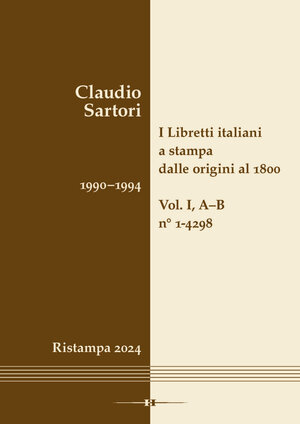 Claudio Sartori

I Libretti italiani a stampa dalle origini al 1800

1990–1994

Vol. I, A–B
n° 1-4298

Ristampa 2024

H